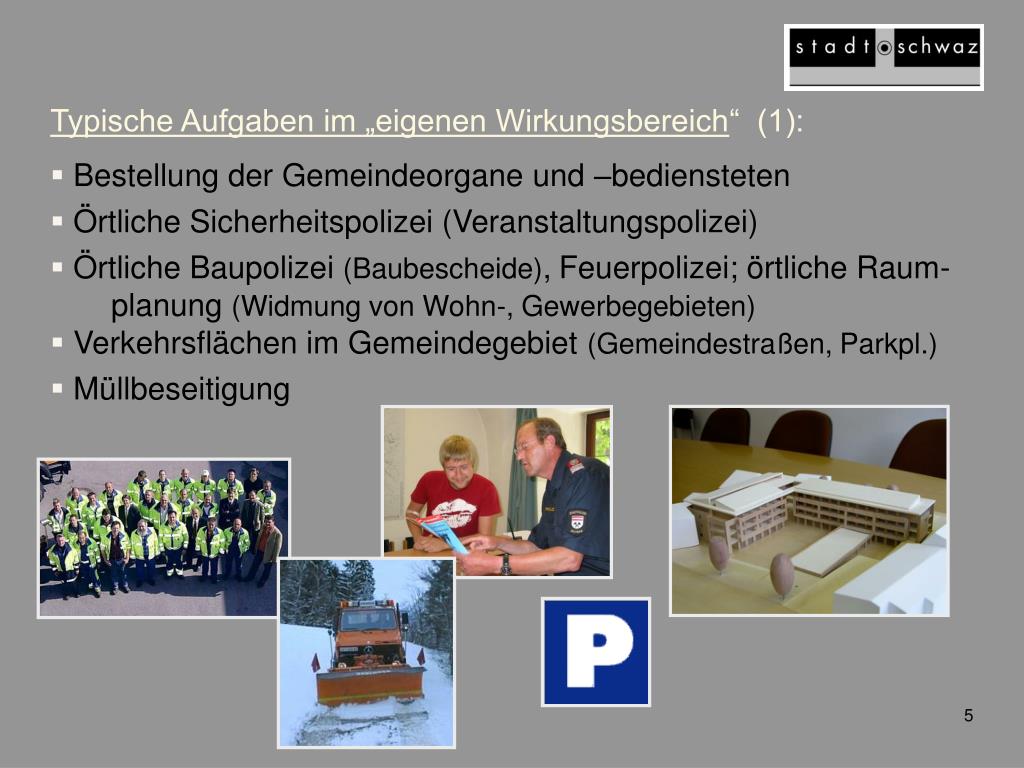 stadt schwaz

Typische Aufgaben im „eigenen Wirkungsbereich“ (1):

▪ Bestellung der Gemeindeorgane und –bediensteten
▪ Örtliche Sicherheitspolizei (Veranstaltungspolizei)
▪ Örtliche Baupolizei (Baubescheide), Feuerpolizei; örtliche Raumplanung (Widmung von Wohn-, Gewerbegebieten)
▪ Verkehrsflächen im Gemeindegebiet (Gemeindestraßen, Parkpl.)
▪ Müllbeseitigung

P

5